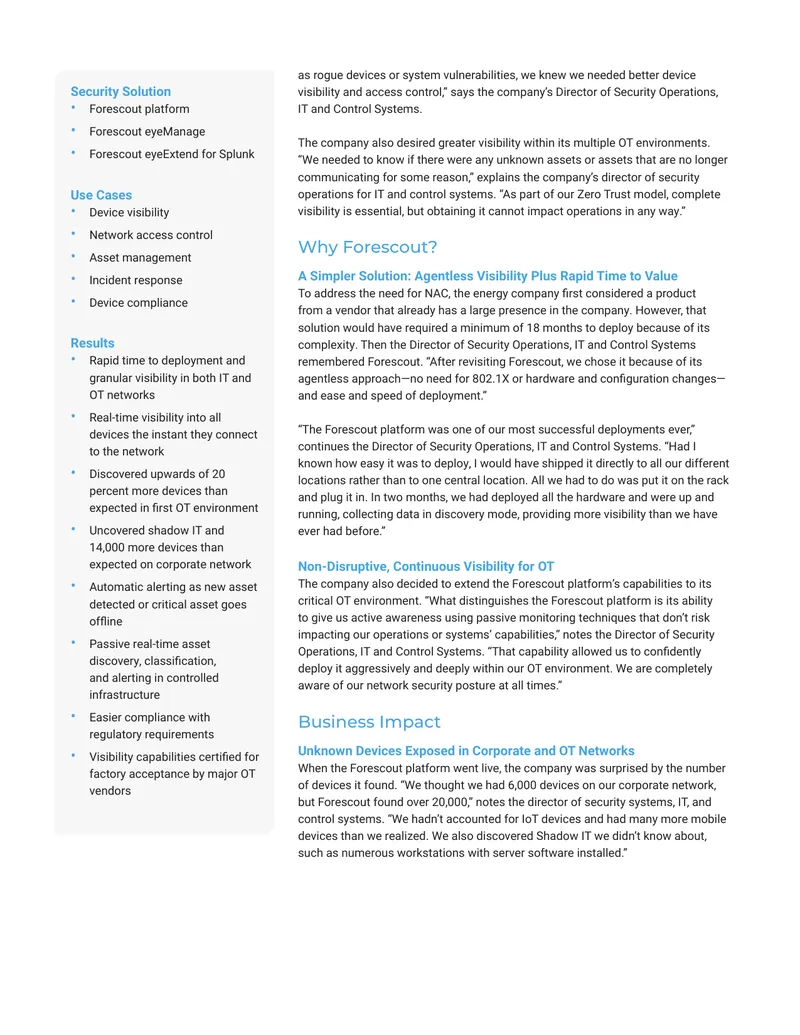 Security Solution
• Forescout platform
• Forescout eyeManage
• Forescout eyeExtend for Splunk

Use Cases
• Device visibility
• Network access control
• Asset management
• Incident response
• Device compliance

Results
• Rapid time to deployment and granular visibility in both IT and OT networks
• Real-time visibility into all devices the instant they connect to the network
• Discovered upwards of 20 percent more devices than expected in first OT environment
• Uncovered shadow IT and 14,000 more devices than expected on corporate network
• Automatic alerting as new asset detected or critical asset goes offline
• Passive real-time asset discovery, classification, and alerting in controlled infrastructure
• Easier compliance with regulatory requirements
• Visibility capabilities certified for factory acceptance by major OT vendors

as rogue devices or system vulnerabilities, we knew we needed better device visibility and access control," says the company's Director of Security Operations, IT and Control Systems.

The company also desired greater visibility within its multiple OT environments. "We needed to know if there were any unknown assets or assets that are no longer communicating for some reason," explains the company's director of security operations for IT and control systems. "As part of our Zero Trust model, complete visibility is essential, but obtaining it cannot impact operations in any way."

Why Forescout?

A Simpler Solution: Agentless Visibility Plus Rapid Time to Value
To address the need for NAC, the energy company first considered a product from a vendor that already has a large presence in the company. However, that solution would have required a minimum of 18 months to deploy because of its complexity. Then the Director of Security Operations, IT and Control Systems remembered Forescout. "After revisiting Forescout, we chose it because of its agentless approach—no need for 802.1X or hardware and configuration changes—and ease and speed of deployment."

"The Forescout platform was one of our most successful deployments ever," continues the Director of Security Operations, IT and Control Systems. "Had I known how easy it was to deploy, I would have shipped it directly to all our different locations rather than to one central location. All we had to do was put it on the rack and plug it in. In two months, we had deployed all the hardware and were up and running, collecting data in discovery mode, providing more visibility than we have ever had before."

Non-Disruptive, Continuous Visibility for OT
The company also decided to extend the Forescout platform's capabilities to its critical OT environment. "What distinguishes the Forescout platform is its ability to give us active awareness using passive monitoring techniques that don't risk impacting our operations or systems' capabilities," notes the Director of Security Operations, IT and Control Systems. "That capability allowed us to confidently deploy it aggressively and deeply within our OT environment. We are completely aware of our network security posture at all times."

Business Impact

Unknown Devices Exposed in Corporate and OT Networks
When the Forescout platform went live, the company was surprised by the number of devices it found. "We thought we had 6,000 devices on our corporate network, but Forescout found over 20,000," notes the director of security systems, IT, and control systems. "We hadn't accounted for IoT devices and had many more mobile devices than we realized. We also discovered Shadow IT we didn't know about, such as numerous workstations with server software installed."